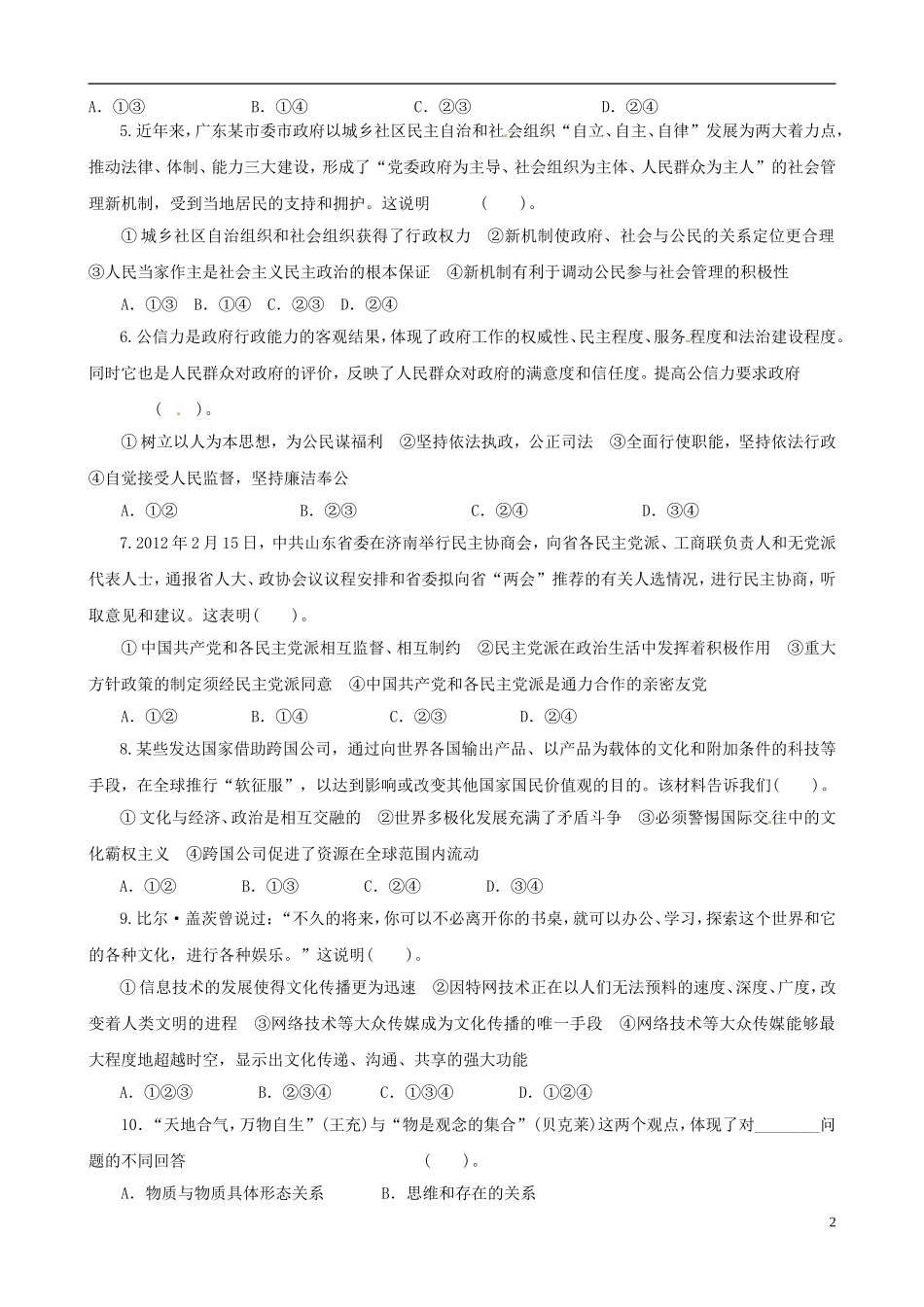 A. ①③　　　　B. ①④　　　　C. ②③　　　　D. ②④

5.近年来，广东某市委市政府以城乡社区民主自治和社会组织“自立、自主、自律”发展为两大着力点，推动法律、体制、能力三大建设，形成了“党委政府为主导、社会组织为主体、人民群众为主人”的社会管理新机制，受到当地居民的支持和拥护。这说明　　(　　)。

①城乡社区自治组织和社会组织获得了行政权力　②新机制使政府、社会与公民的关系定位更合理　③人民当家作主是社会主义民主政治的根本保证　④新机制有利于调动公民参与社会管理的积极性

A. ①③　B. ①④　C. ②③　D. ②④

6.公信力是政府行政能力的客观结果，体现了政府工作的权威性、民主程度、服务程度和法治建设程度。同时它也是人民群众对政府的评价，反映了人民群众对政府的满意度和信任度。提高公信力要求政府　(　　)。

①树立以人为本思想，为公民谋福利　②坚持依法执政，公正司法　③全面行使职能，坚持依法行政　④自觉接受人民监督，坚持廉洁奉公

A. ①②　　　　B. ②③　　　　C. ②④　　　　D. ③④

7.2012年2月15日，中共山东省委在济南举行民主协商会，向省各民主党派、工商联负责人和无党派代表人士，通报省人大、政协会议议程安排和省委拟向省“两会”推荐的有关人选情况，进行民主协商，听取意见和建议。这表明(　　)。

①中国共产党和各民主党派相互监督、相互制约　②民主党派在政治生活中发挥着积极作用　③重大方针政策的制定须经民主党派同意　④中国共产党和各民主党派是通力合作的亲密友党

A. ①②　　　　B. ①④　　　　C. ②③　　　　D. ②④

8.某些发达国家借助跨国公司，通过向世界各国输出产品、以产品为载体的文化和附加条件的科技等手段，在全球推行“软征服”，以达到影响或改变其他国家国民价值观的目的。该材料告诉我们(　　)。

①文化与经济、政治是相互交融的　②世界多极化发展充满了矛盾斗争　③必须警惕国际交往中的文化霸权主义　④跨国公司促进了资源在全球范围内流动

A. ①②　　　B. ①③　　　C. ②④　　　D. ③④

9.比尔·盖茨曾说过：“不久的将来，你可以不必离开你的书桌，就可以办公、学习，探索这个世界和它的各种文化，进行各种娱乐。”这说明(　　)。

①信息技术的发展使得文化传播更为迅速　②因特网技术正在以人们无法预料的速度、深度、广度，改变着人类文明的进程　③网络技术等大众传媒成为文化传播的唯一手段　④网络技术等大众传媒能够最大程度地超越时空，显示出文化传递、沟通、共享的强大功能

A. ①②③　　　B. ②③④　　　C. ①③④　　　D. ①②④

10．“天地合气，万物自生”(王充)与“物是观念的集合”(贝克莱)这两个观点，体现了对________问题的不同回答　　　　　(　　)。

A. 物质与物质具体形态关系　　　B. 思维和存在的关系

2